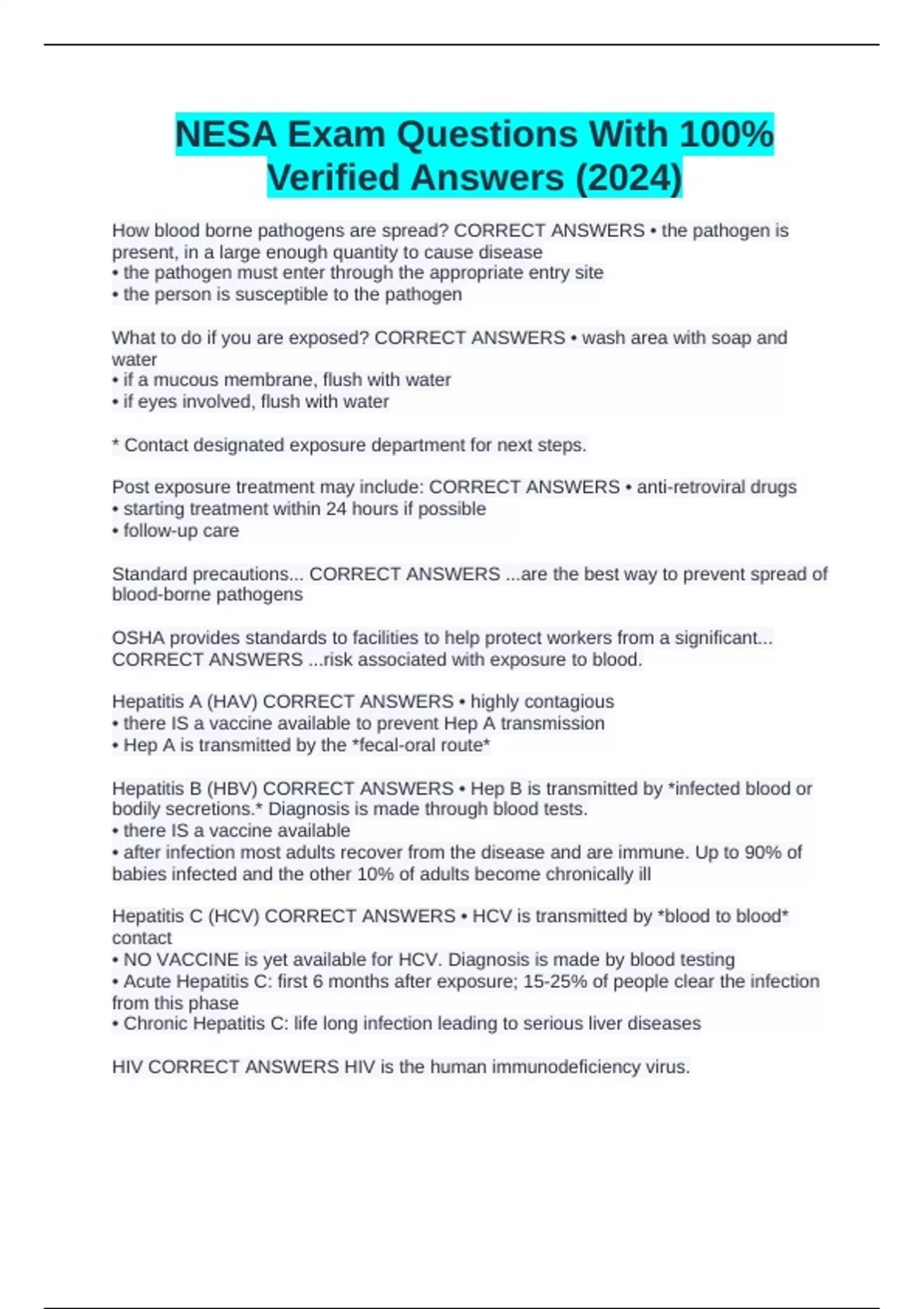 NESA Exam Questions With 100% Verified Answers (2024)

How blood borne pathogens are spread? CORRECT ANSWERS • the pathogen is present, in a large enough quantity to cause disease
• the pathogen must enter through the appropriate entry site
• the person is susceptible to the pathogen

What to do if you are exposed? CORRECT ANSWERS • wash area with soap and water
• if a mucous membrane, flush with water
• if eyes involved, flush with water

* Contact designated exposure department for next steps.

Post exposure treatment may include: CORRECT ANSWERS • anti-retroviral drugs
• starting treatment within 24 hours if possible
• follow-up care

Standard precautions... CORRECT ANSWERS ...are the best way to prevent spread of blood-borne pathogens

OSHA provides standards to facilities to help protect workers from a significant... CORRECT ANSWERS ...risk associated with exposure to blood.

Hepatitis A (HAV) CORRECT ANSWERS • highly contagious
• there IS a vaccine available to prevent Hep A transmission
• Hep A is transmitted by the *fecal-oral route*

Hepatitis B (HBV) CORRECT ANSWERS • Hep B is transmitted by *infected blood or bodily secretions.* Diagnosis is made through blood tests.
• there IS a vaccine available
• after infection most adults recover from the disease and are immune. Up to 90% of babies infected and the other 10% of adults become chronically ill

Hepatitis C (HCV) CORRECT ANSWERS • HCV is transmitted by *blood to blood* contact
• NO VACCINE is yet available for HCV. Diagnosis is made by blood testing
• Acute Hepatitis C: first 6 months after exposure; 15-25% of people clear the infection from this phase
• Chronic Hepatitis C: life long infection leading to serious liver diseases

HIV CORRECT ANSWERS HIV is the human immunodeficiency virus.